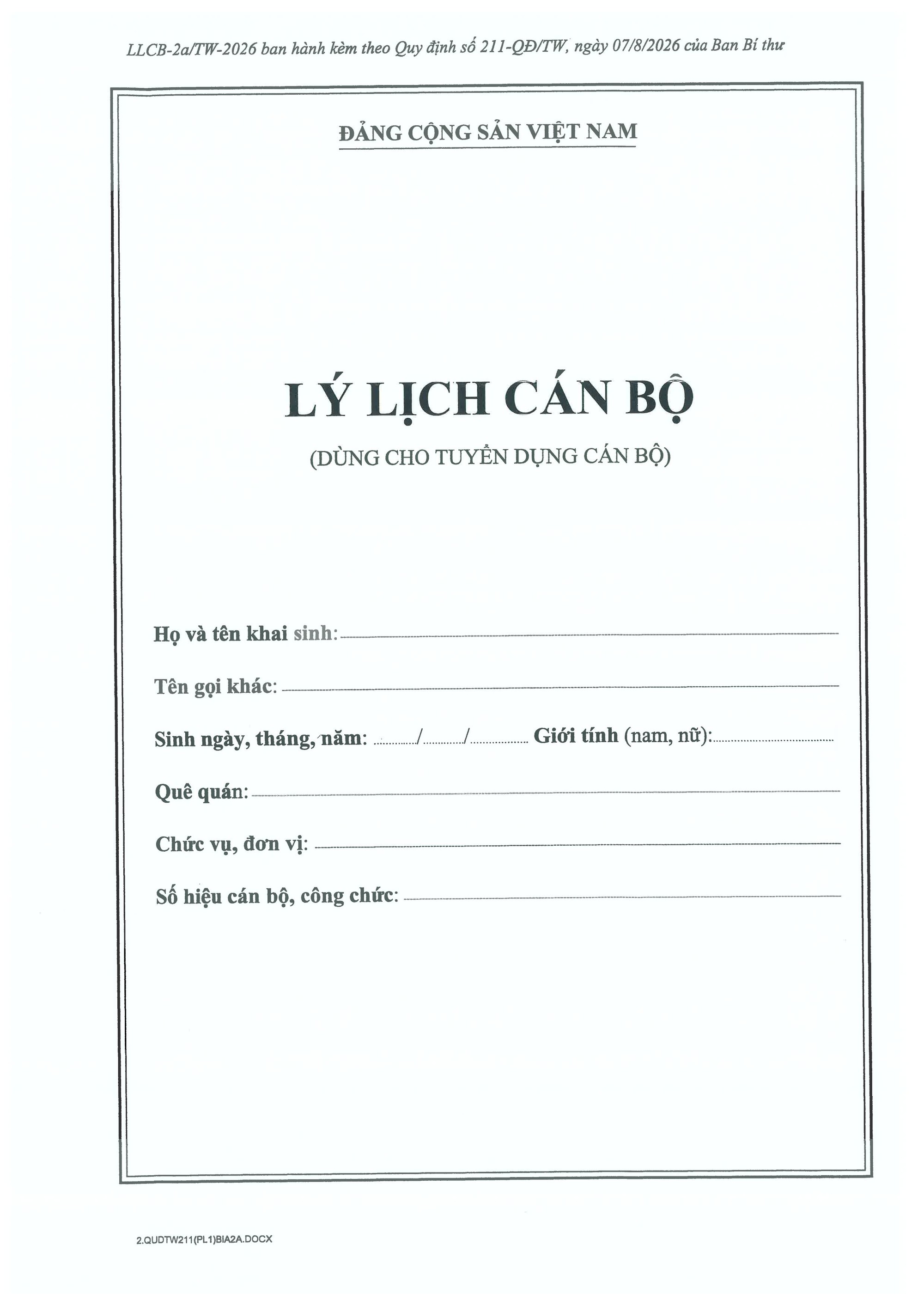 LLCB-2a/TW-2026 ban hành kèm theo Quy định số 211-QĐ/TW, ngày 07/8/2026 của Ban Bí thư

ĐẢNG CỘNG SẢN VIỆT NAM

LÝ LỊCH CÁN BỘ

(DÙNG CHO TUYỂN DỤNG CÁN BỘ)

Họ và tên khai sinh: ____

Tên gọi khác: ____

Sinh ngày, tháng, năm: ____/____/____ Giới tính (nam, nữ): ____

Quê quán: ____

Chức vụ, đơn vị: ____

Số hiệu cán bộ, công chức: ____

2.QUDTW211(PL1)BIA2A.DOCX